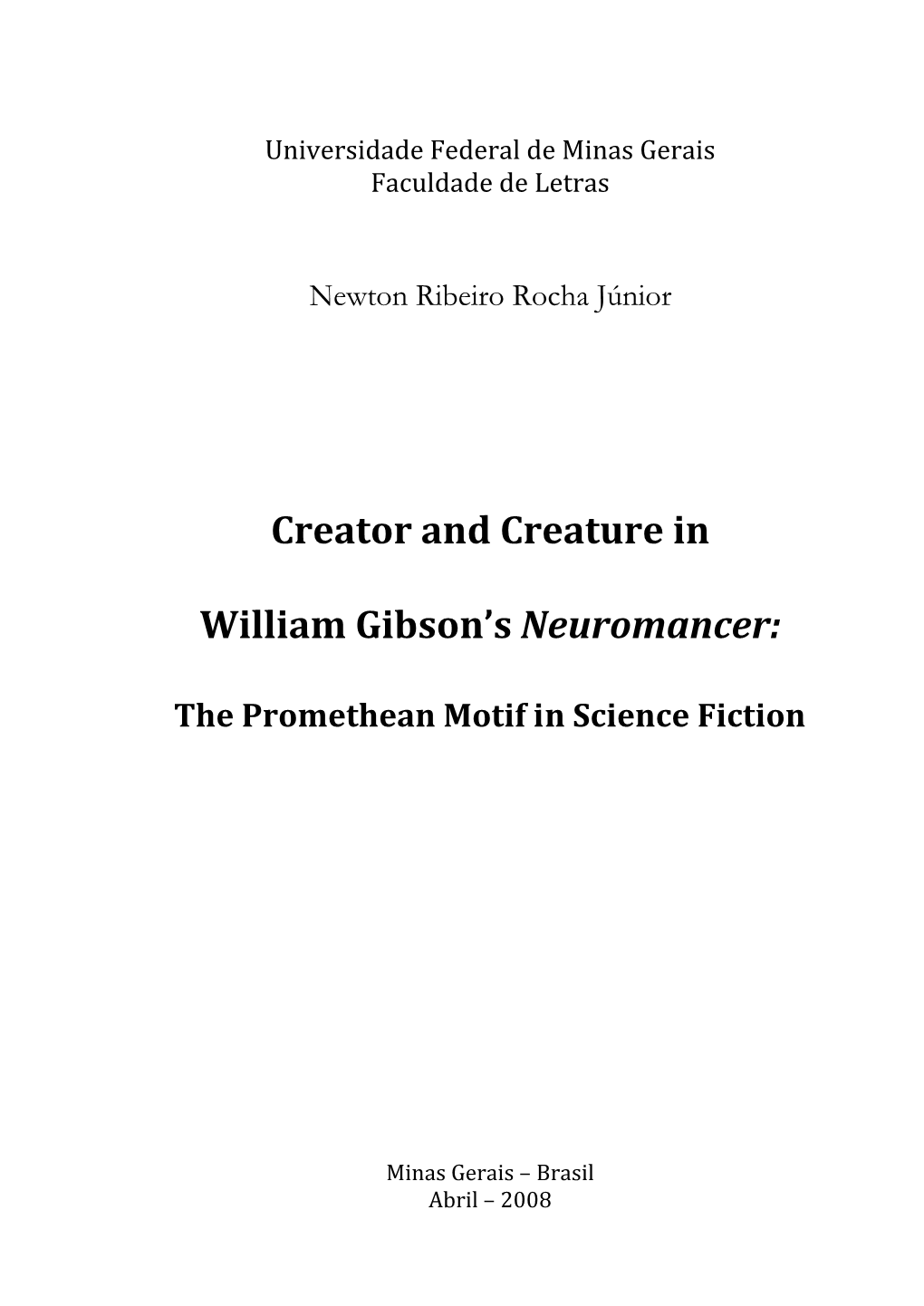 Universidade Federal de Minas Gerais
Faculdade de Letras

Newton Ribeiro Rocha Júnior

Creator and Creature in

William Gibson's Neuromancer:

The Promethean Motif in Science Fiction

Minas Gerais – Brasil
Abril – 2008